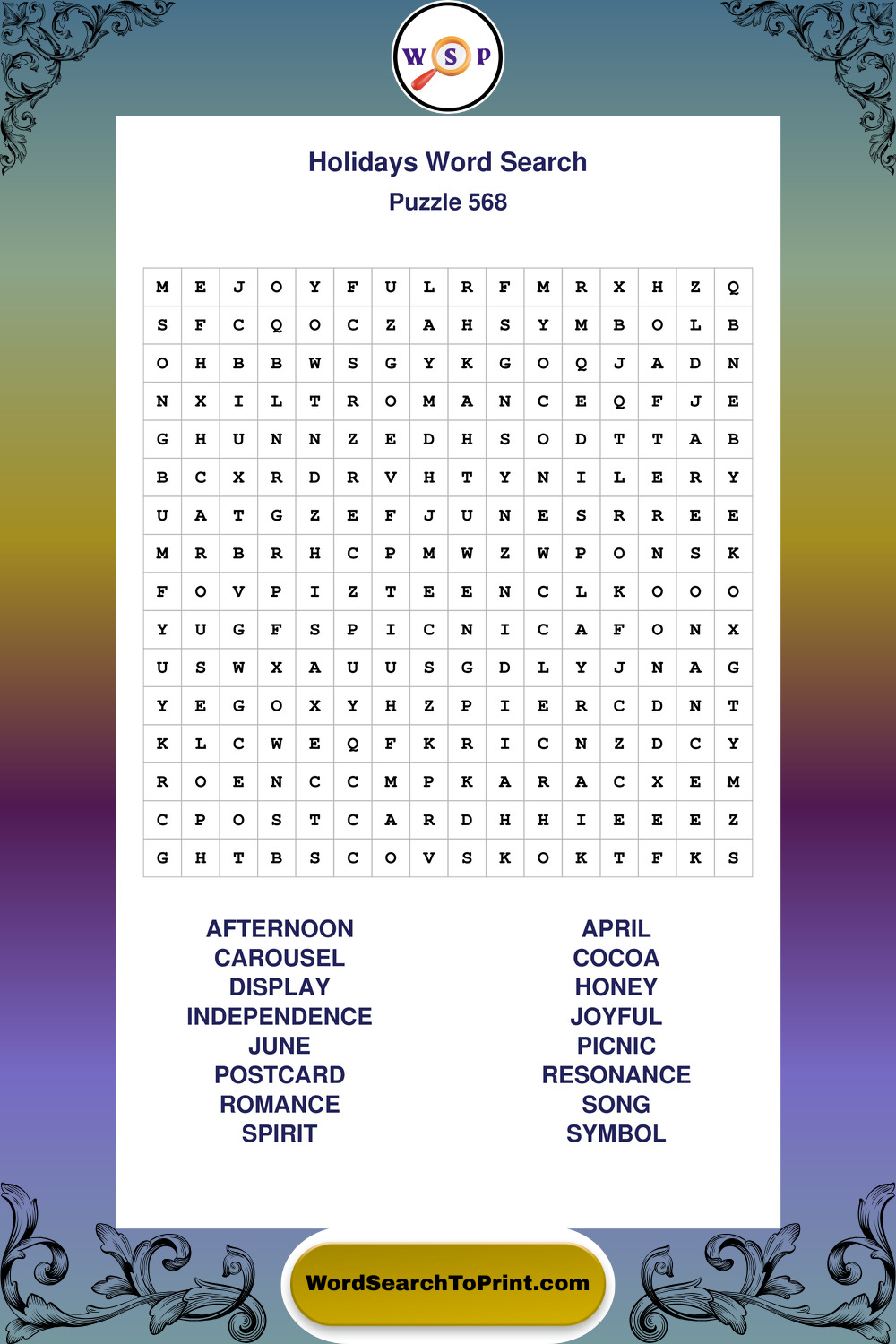 W S P

Holidays Word Search
Puzzle 568

| M | E | J | O | Y | F | U | L | R | F | M | R | X | H | Z | Q |
|---|---|---|---|---|---|---|---|---|---|---|---|---|---|---|---|
| S | F | C | Q | O | C | Z | A | H | S | Y | M | B | O | L | B |
| O | H | B | B | W | S | G | Y | K | G | O | Q | J | A | D | N |
| N | X | I | L | T | R | O | M | A | N | C | E | Q | F | J | E |
| G | H | U | N | N | Z | E | D | H | S | O | D | T | T | A | B |
| B | C | X | R | D | R | V | H | T | Y | N | I | L | E | R | Y |
| U | A | T | G | Z | E | F | J | U | N | E | S | R | R | E | E |
| M | R | B | R | H | C | P | M | W | Z | W | P | O | N | S | K |
| F | O | V | P | I | Z | T | E | E | N | C | L | K | O | O | O |
| Y | U | G | F | S | P | I | C | N | I | C | A | F | O | N | X |
| U | S | W | X | A | U | U | S | G | D | L | Y | J | N | A | G |
| Y | E | G | O | X | Y | H | Z | P | I | E | R | C | D | N | T |
| K | L | C | W | E | Q | F | K | R | I | C | N | Z | D | C | Y |
| R | O | E | N | C | C | M | P | K | A | R | A | C | X | E | M |
| C | P | O | S | T | C | A | R | D | H | H | I | E | E | E | Z |
| G | H | T | B | S | C | O | V | S | K | O | K | T | F | K | S |

AFTERNOON
CAROUSEL
DISPLAY
INDEPENDENCE
JUNE
POSTCARD
ROMANCE
SPIRIT

APRIL
COCOA
HONEY
JOYFUL
PICNIC
RESONANCE
SONG
SYMBOL

WordSearchToPrint.com